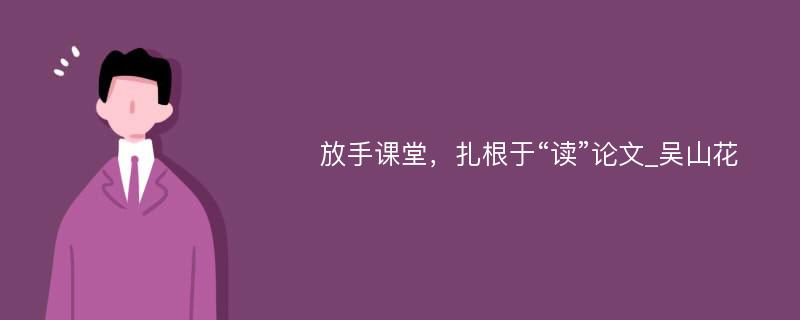 放手课堂，扎根于“读”论文_吴山花